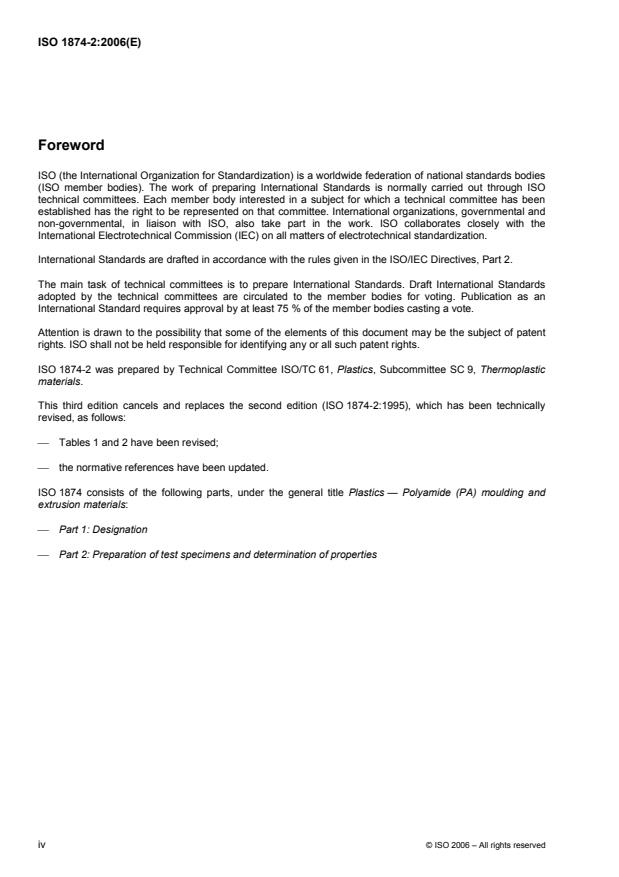 ISO 1874-2:2006(E)

Foreword

ISO (the International Organization for Standardization) is a worldwide federation of national standards bodies (ISO member bodies). The work of preparing International Standards is normally carried out through ISO technical committees. Each member body interested in a subject for which a technical committee has been established has the right to be represented on that committee. International organizations, governmental and non-governmental, in liaison with ISO, also take part in the work. ISO collaborates closely with the International Electrotechnical Commission (IEC) on all matters of electrotechnical standardization.

International Standards are drafted in accordance with the rules given in the ISO/IEC Directives, Part 2.

The main task of technical committees is to prepare International Standards. Draft International Standards adopted by the technical committees are circulated to the member bodies for voting. Publication as an International Standard requires approval by at least 75 % of the member bodies casting a vote.

Attention is drawn to the possibility that some of the elements of this document may be the subject of patent rights. ISO shall not be held responsible for identifying any or all such patent rights.

ISO 1874-2 was prepared by Technical Committee ISO/TC 61, Plastics, Subcommittee SC 9, Thermoplastic materials.

This third edition cancels and replaces the second edition (ISO 1874-2:1995), which has been technically revised, as follows:

— Tables 1 and 2 have been revised;

— the normative references have been updated.

ISO 1874 consists of the following parts, under the general title Plastics — Polyamide (PA) moulding and extrusion materials:

— Part 1: Designation

— Part 2: Preparation of test specimens and determination of properties

iv

© ISO 2006 – All rights reserved